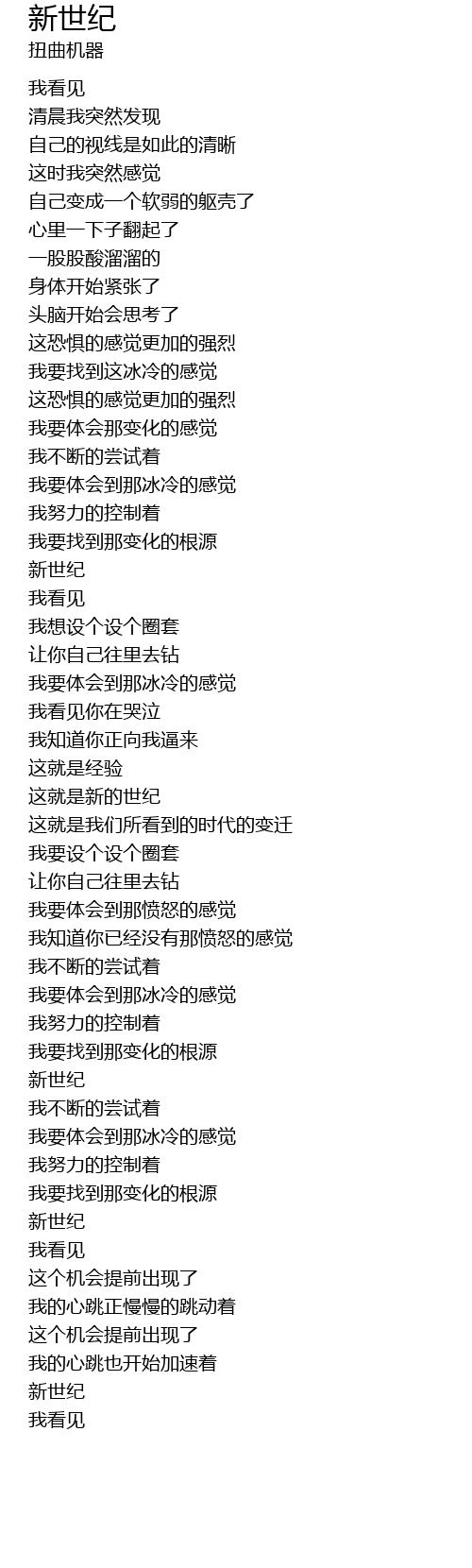 新世纪
扭曲机器

我看见
清晨我突然发现
自己的视线是如此的清晰
这时我突然感觉
自己变成一个软弱的躯壳了
心里一下子翻起了
一股股酸溜溜的
身体开始紧张了
头脑开始会思考了
这恐惧的感觉更加的强烈
我要找到这冰冷的感觉
这恐惧的感觉更加的强烈
我要体会那变化的感觉
我不断的尝试着
我要体会到那冰冷的感觉
我努力的控制着
我要找到那变化的根源
新世纪
我看见
我想设个设个圈套
让你自己往里去钻
我要体会到那冰冷的感觉
我看见你在哭泣
我知道你正向我逼来
这就是经验
这就是新的世纪
这就是我们所看到的时代的变迁
我要设个设个圈套
让你自己往里去钻
我要体会到那愤怒的感觉
我知道你已经没有那愤怒的感觉
我不断的尝试着
我要体会到那冰冷的感觉
我努力的控制着
我要找到那变化的根源
新世纪
我不断的尝试着
我要体会到那冰冷的感觉
我努力的控制着
我要找到那变化的根源
新世纪
我看见
这个机会提前出现了
我的心跳正慢慢的跳动着
这个机会提前出现了
我的心跳也开始加速着
新世纪
我看见